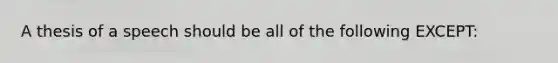 A thesis of a speech should be all of the following EXCEPT: